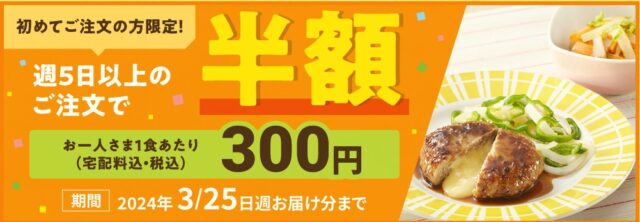 初めてご注文の方限定!

週5日以上のご注文で

半額

お一人さま1食あたり
(宅配料込・税込)

300円

期間 2024年 3/25日週お届け分まで